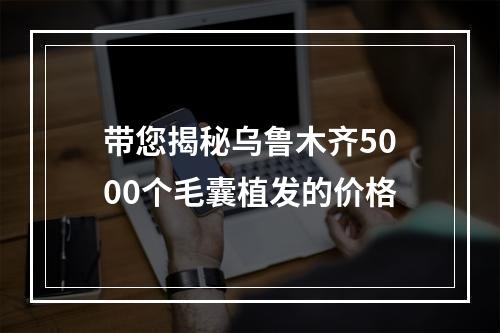 带您揭秘乌鲁木齐5000个毛囊植发的价格